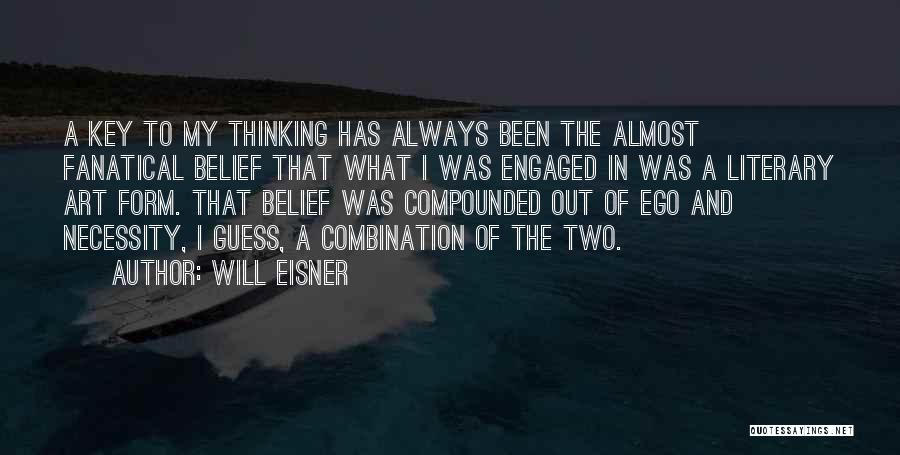 A KEY TO MY THINKING HAS ALWAYS BEEN THE ALMOST FANATICAL BELIEF THAT WHAT I WAS ENGAGED IN WAS A LITERARY ART FORM. THAT BELIEF WAS COMPOUNDED OUT OF EGO AND NECESSITY, I GUESS, A COMBINATION OF THE TWO.

AUTHOR: WILL EISNER

QUOTESSAYINGS.NET